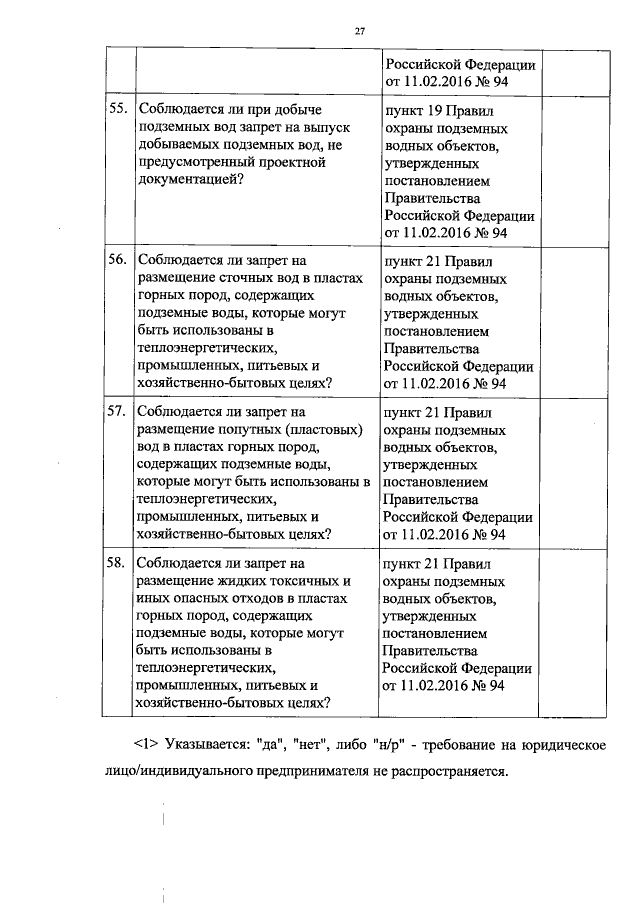 27

| | | | |
|---|---|---|---|
| | | Российской Федерации от 11.02.2016 № 94 | |
| 55. | Соблюдается ли при добыче подземных вод запрет на выпуск добываемых подземных вод, не предусмотренный проектной документацией? | пункт 19 Правил охраны подземных водных объектов, утвержденных постановлением Правительства Российской Федерации от 11.02.2016 № 94 | |
| 56. | Соблюдается ли запрет на размещение сточных вод в пластах горных пород, содержащих подземные воды, которые могут быть использованы в теплоэнергетических, промышленных, питьевых и хозяйственно-бытовых целях? | пункт 21 Правил охраны подземных водных объектов, утвержденных постановлением Правительства Российской Федерации от 11.02.2016 № 94 | |
| 57. | Соблюдается ли запрет на размещение попутных (пластовых) вод в пластах горных пород, содержащих подземные воды, которые могут быть использованы в теплоэнергетических, промышленных, питьевых и хозяйственно-бытовых целях? | пункт 21 Правил охраны подземных водных объектов, утвержденных постановлением Правительства Российской Федерации от 11.02.2016 № 94 | |
| 58. | Соблюдается ли запрет на размещение жидких токсичных и иных опасных отходов в пластах горных пород, содержащих подземные воды, которые могут быть использованы в теплоэнергетических, промышленных, питьевых и хозяйственно-бытовых целях? | пункт 21 Правил охраны подземных водных объектов, утвержденных постановлением Правительства Российской Федерации от 11.02.2016 № 94 | |

<1> Указывается: "да", "нет", либо "н/р" - требование на юридическое лицо/индивидуального предпринимателя не распространяется.